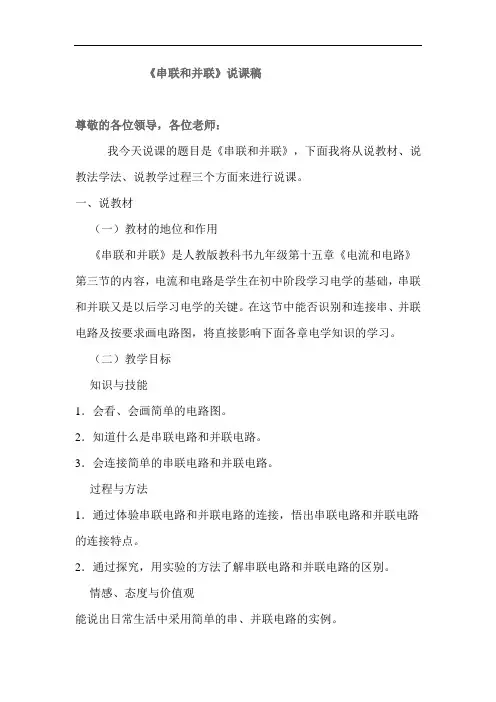 《串联和并联》说课稿

尊敬的各位领导，各位老师：

我今天说课的题目是《串联和并联》，下面我将从说教材、说教法学法、说教学过程三个方面来进行说课。

一、说教材

（一）教材的地位和作用

《串联和并联》是人教版教科书九年级第十五章《电流和电路》第三节的内容，电流和电路是学生在初中阶段学习电学的基础，串联和并联又是以后学习电学的关键。在这节中能否识别和连接串、并联电路及按要求画电路图，将直接影响下面各章电学知识的学习。

（二）教学目标

知识与技能

1．会看、会画简单的电路图。

2．知道什么是串联电路和并联电路。

3．会连接简单的串联电路和并联电路。

过程与方法

1．通过体验串联电路和并联电路的连接，悟出串联电路和并联电路的连接特点。

2．通过探究，用实验的方法了解串联电路和并联电路的区别。

情感、态度与价值观

能说出日常生活中采用简单的串、并联电路的实例。